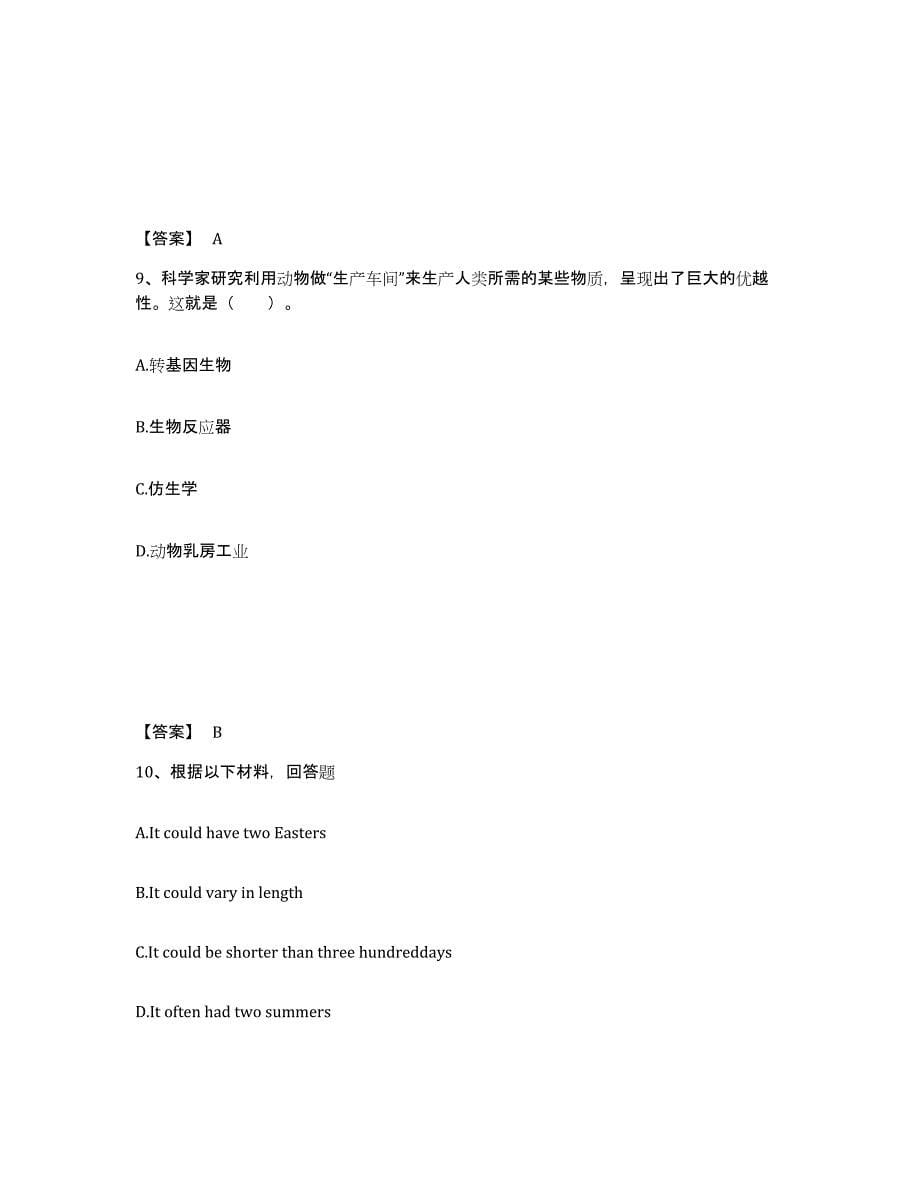 【答案】 A

9、科学家研究利用动物做“生产车间”来生产人类所需的某些物质，呈现出了巨大的优越性。这就是（　　）。

A.转基因生物

B.生物反应器

C.仿生学

D.动物乳房工业

【答案】 B

10、根据以下材料，回答题

A.It could have two Easters

B.It could vary in length

C.It could be shorter than three hundreddays

D.It often had two summers